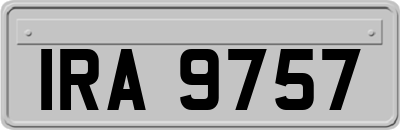 IRA 9757